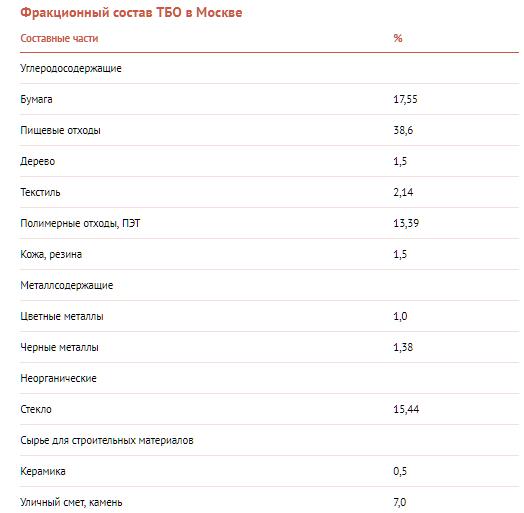 Фракционный состав ТБО в Москве

| Составные части | % |
|---|---|
| Углеродосодержащие | |
| Бумага | 17,55 |
| Пищевые отходы | 38,6 |
| Дерево | 1,5 |
| Текстиль | 2,14 |
| Полимерные отходы, ПЭТ | 13,39 |
| Кожа, резина | 1,5 |
| Металлсодержащие | |
| Цветные металлы | 1,0 |
| Черные металлы | 1,38 |
| Неорганические | |
| Стекло | 15,44 |
| Сырье для строительных материалов | |
| Керамика | 0,5 |
| Уличный смет, камень | 7,0 |